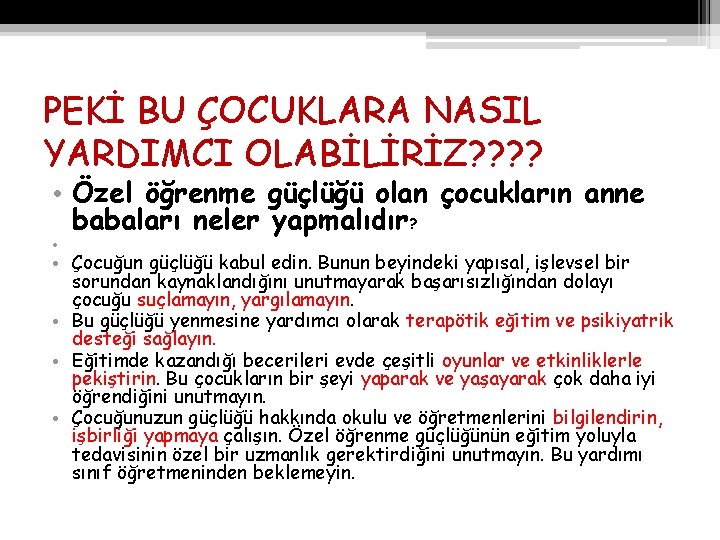 PEKİ BU ÇOCUKLARA NASIL YARDIMCI OLABİLİRİZ????

• Özel öğrenme güçlüğü olan çocukların anne babaları neler yapmalıdır?

•

• Çocuğun güçlüğü kabul edin. Bunun beyindeki yapısal, işlevsel bir sorundan kaynaklandığını unutmayarak başarısızlığından dolayı çocuğu suçlamayın, yargılamayın.

• Bu güçlüğü yenmesine yardımcı olarak terapötik eğitim ve psikiyatrik desteği sağlayın.

• Eğitimde kazandığı becerileri evde çeşitli oyunlar ve etkinliklerle pekiştirin. Bu çocukların bir şeyi yaparak ve yaşayarak çok daha iyi öğrendiğini unutmayın.

• Çocuğunuzun güçlüğü hakkında okulu ve öğretmenlerini bilgilendirin, işbirliği yapmaya çalışın. Özel öğrenme güçlüğünün eğitim yoluyla tedavisinin özel bir uzmanlık gerektirdiğini unutmayın. Bu yardımı sınıf öğretmeninden beklemeyin.